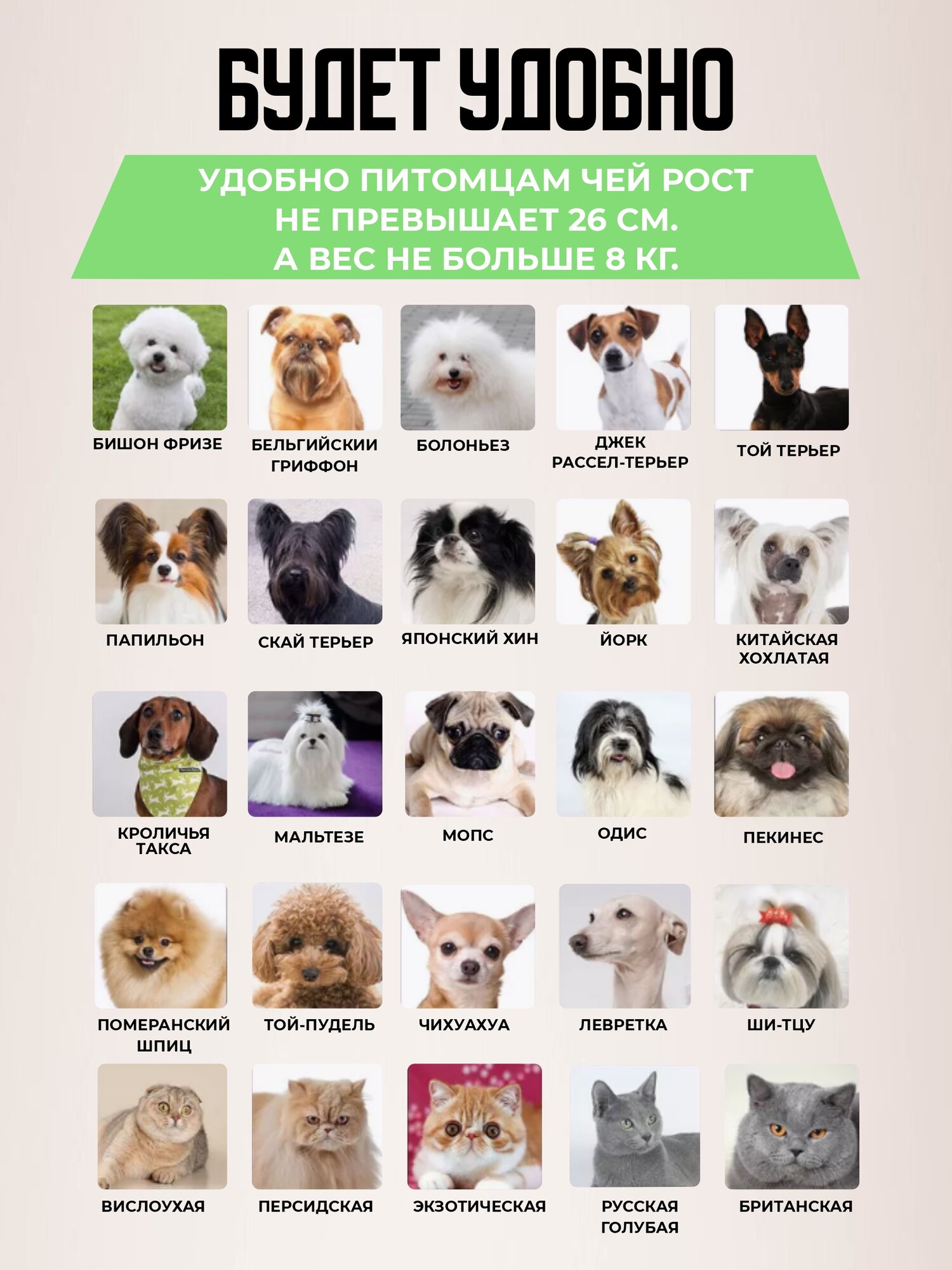 БУДЕТ УДОБНО

УДОБНО ПИТОМЦАМ ЧЕЙ РОСТ НЕ ПРЕВЫШАЕТ 26 СМ. А ВЕС НЕ БОЛЬШЕ 8 КГ.

БИШОН ФРИЗЕ

БЕЛЬГИЙСКИИ ГРИФФОН

БОЛОНЬЕЗ

ДЖЕК РАССЕЛ-ТЕРЬЕР

ТОЙ ТЕРЬЕР

ПАПИЛЬОН

СКАЙ ТЕРЬЕР

ЯПОНСКИЙ ХИН

ЙОРК

КИТАЙСКАЯ ХОХЛАТАЯ

КРОЛИЧЬЯ ТАКСА

МАЛЬТЕЗЕ

МОПС

ОДИС

ПЕКИНЕС

ПОМЕРАНСКИЙ ШПИЦ

ТОЙ-ПУДЕЛЬ

ЧИХУАХУА

ЛЕВРЕТКА

ШИ-ТЦУ

ВИСЛОУХАЯ

ПЕРСИДСКАЯ

ЭКЗОТИЧЕСКАЯ

РУССКАЯ ГОЛУБАЯ

БРИТАНСКАЯ